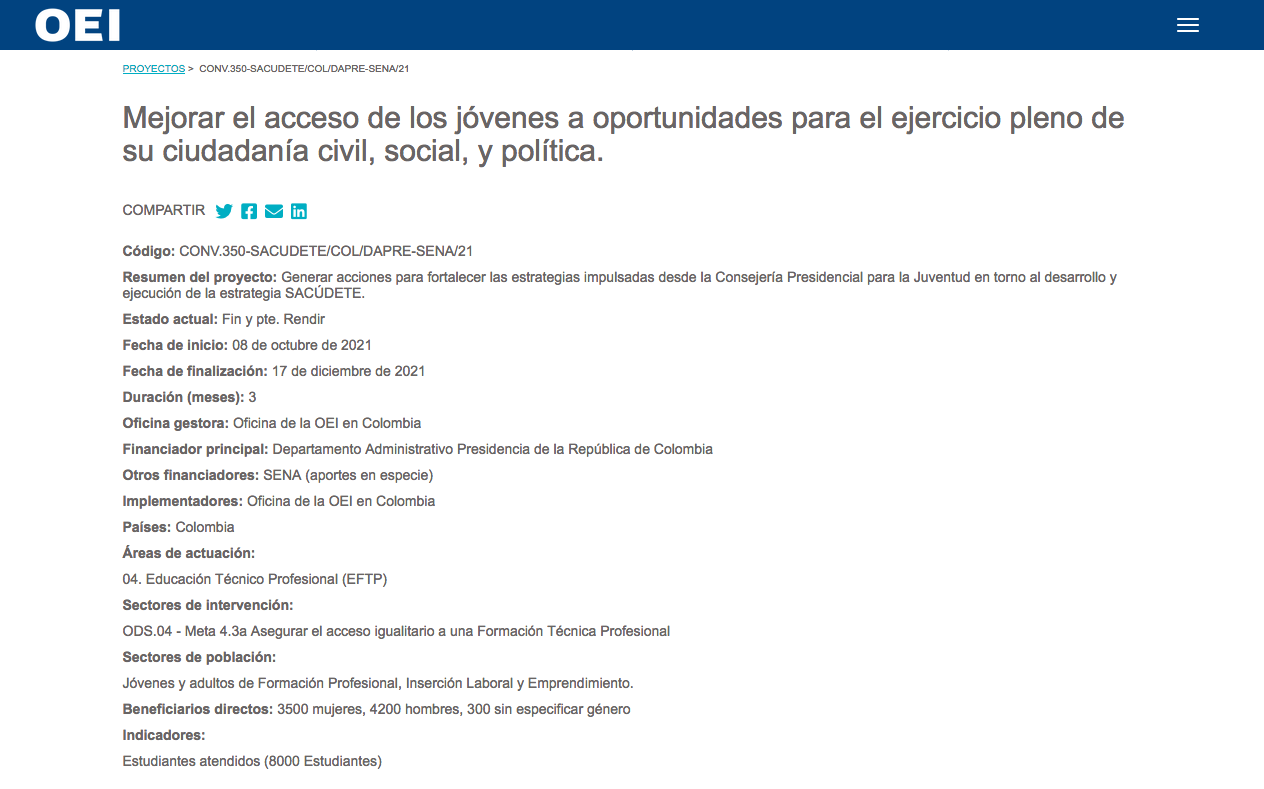 OEI

PROYECTOS > CONV.350-SACUDETE/COL/DAPRE-SENA/21

Mejorar el acceso de los jóvenes a oportunidades para el ejercicio pleno de su ciudadanía civil, social, y política.

COMPARTIR

Código: CONV.350-SACUDETE/COL/DAPRE-SENA/21

Resumen del proyecto: Generar acciones para fortalecer las estrategias impulsadas desde la Consejería Presidencial para la Juventud en torno al desarrollo y ejecución de la estrategia SACÚDETE.

Estado actual: Fin y pte. Rendir

Fecha de inicio: 08 de octubre de 2021

Fecha de finalización: 17 de diciembre de 2021

Duración (meses): 3

Oficina gestora: Oficina de la OEI en Colombia

Financiador principal: Departamento Administrativo Presidencia de la República de Colombia

Otros financiadores: SENA (aportes en especie)

Implementadores: Oficina de la OEI en Colombia

Países: Colombia

Áreas de actuación:

04. Educación Técnico Profesional (EFTP)

Sectores de intervención:

ODS.04 - Meta 4.3a Asegurar el acceso igualitario a una Formación Técnica Profesional

Sectores de población:

Jóvenes y adultos de Formación Profesional, Inserción Laboral y Emprendimiento.

Beneficiarios directos: 3500 mujeres, 4200 hombres, 300 sin especificar género

Indicadores:

Estudiantes atendidos (8000 Estudiantes)